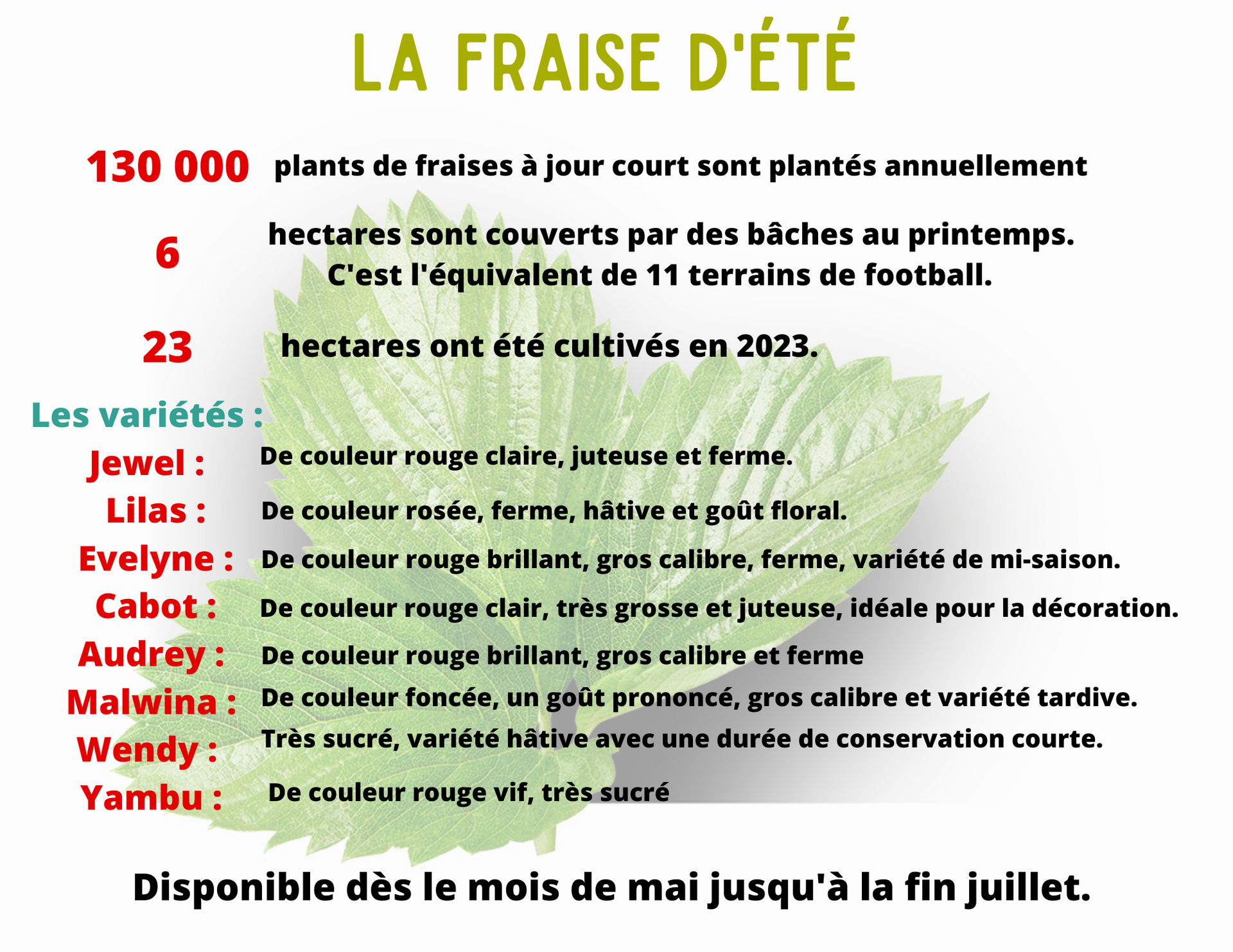 LA FRAISE D'ÉTÉ

130 000 plants de fraises à jour court sont plantés annuellement

6 hectares sont couverts par des bâches au printemps. C'est l'équivalent de 11 terrains de football.

23 hectares ont été cultivés en 2023.

Les variétés :

Jewel : De couleur rouge claire, juteuse et ferme.

Lilas : De couleur rosée, ferme, hâtive et goût floral.

Evelyne : De couleur rouge brillant, gros calibre, ferme, variété de mi-saison.

Cabot : De couleur rouge clair, très grosse et juteuse, idéale pour la décoration.

Audrey : De couleur rouge brillant, gros calibre et ferme

Malwina : De couleur foncée, un goût prononcé, gros calibre et variété tardive.

Wendy : Très sucré, variété hâtive avec une durée de conservation courte.

Yambu : De couleur rouge vif, très sucré

Disponible dès le mois de mai jusqu'à la fin juillet.